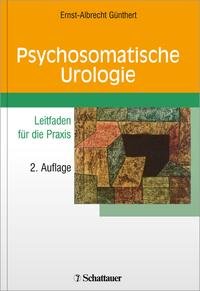 Ernst-Albrecht Günthert

Psychosomatische Urologie

Leitfaden für die Praxis

2. Auflage

Schattauer